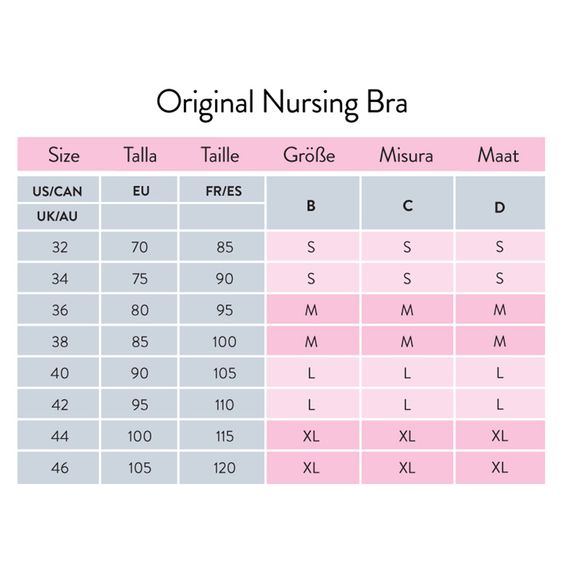 Original Nursing Bra

| Size | Talla | Taille | Größe | Misura | Maat |
|---|---|---|---|---|---|
| US/CAN UK/AU | EU | FR/ES | B | C | D |
| 32 | 70 | 85 | S | S | S |
| 34 | 75 | 90 | S | S | S |
| 36 | 80 | 95 | M | M | M |
| 38 | 85 | 100 | M | M | M |
| 40 | 90 | 105 | L | L | L |
| 42 | 95 | 110 | L | L | L |
| 44 | 100 | 115 | XL | XL | XL |
| 46 | 105 | 120 | XL | XL | XL |